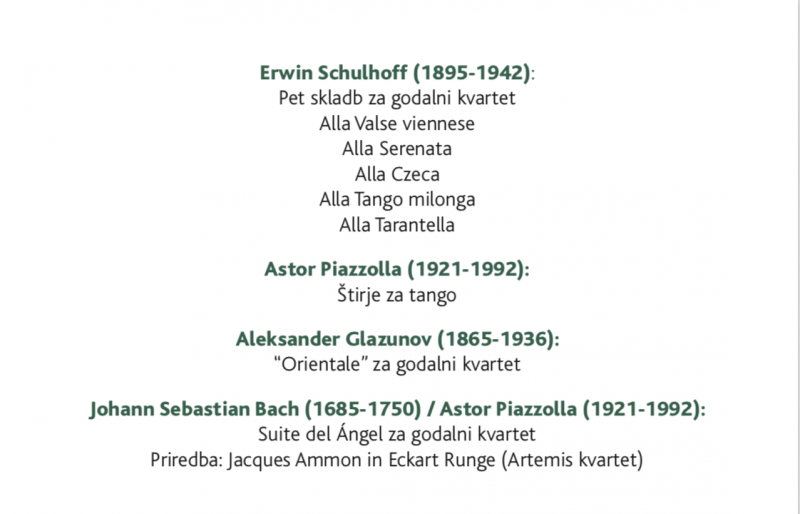 Erwin Schulhoff (1895-1942):
Pet skladb za godalni kvartet
Alla Valse viennese
Alla Serenata
Alla Czeca
Alla Tango milonga
Alla Tarantella

Astor Piazzolla (1921-1992):
Štirje za tango

Aleksander Glazunov (1865-1936):
"Orientale" za godalni kvartet

Johann Sebastian Bach (1685-1750) / Astor Piazzolla (1921-1992):
Suite del Ángel za godalni kvartet
Priredba: Jacques Ammon in Eckart Runge (Artemis kvartet)